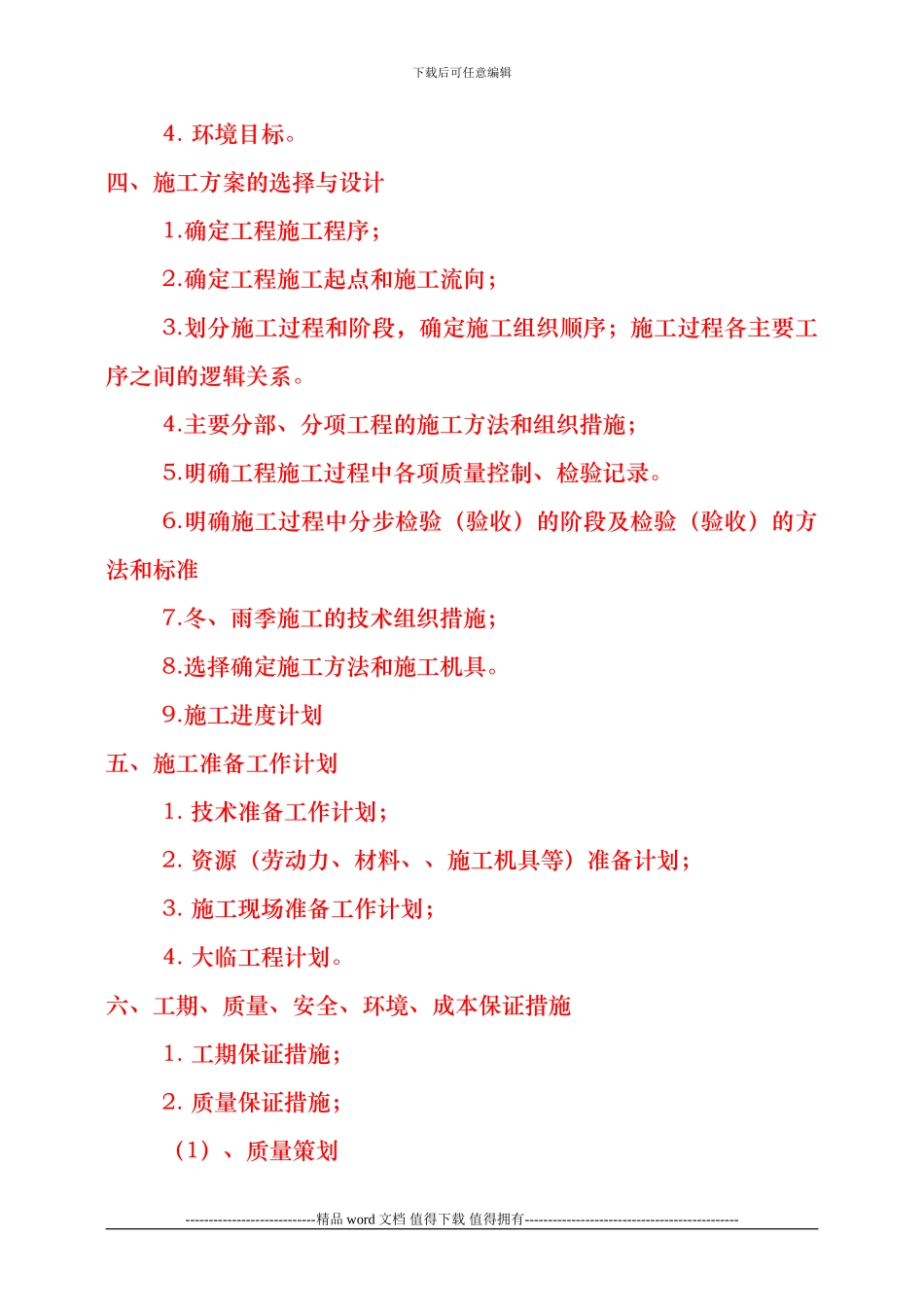 下载后可任意编辑

4. 环境目标。

四、施工方案的选择与设计

1.确定工程施工程序；

2.确定工程施工起点和施工流向；

3.划分施工过程和阶段，确定施工组织顺序；施工过程各主要工序之间的逻辑关系。

4.主要分部、分项工程的施工方法和组织措施；

5.明确工程施工过程中各项质量控制、检验记录。

6.明确施工过程中分步检验（验收）的阶段及检验（验收）的方法和标准

7.冬、雨季施工的技术组织措施；

8.选择确定施工方法和施工机具。

9.施工进度计划

五、施工准备工作计划

1. 技术准备工作计划；

2. 资源（劳动力、材料、、施工机具等）准备计划；

3. 施工现场准备工作计划；

4. 大临工程计划。

六、工期、质量、安全、环境、成本保证措施

1. 工期保证措施；

2. 质量保证措施；

（1）、质量策划

----------------------------精品 word 文档 值得下载 值得拥有----------------------------------------------